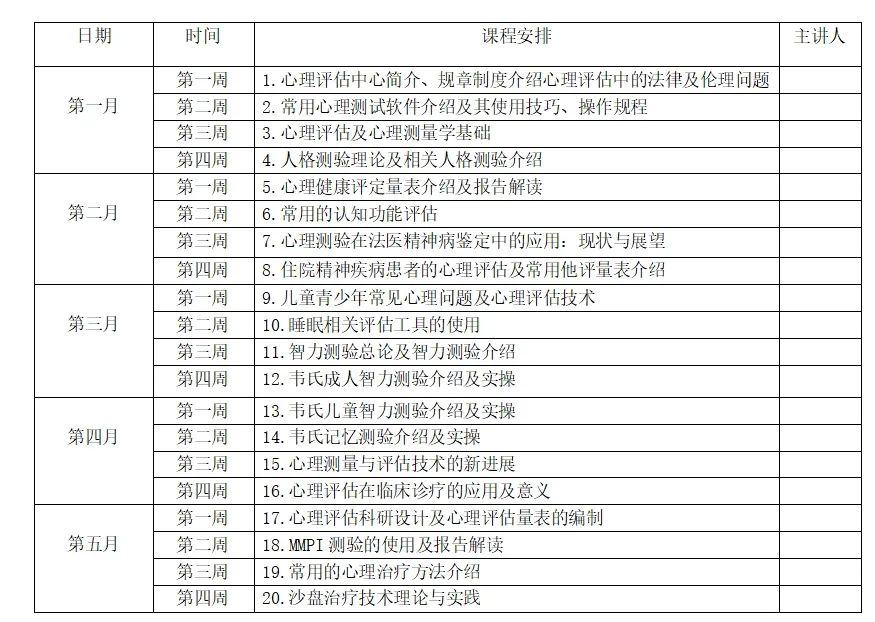 | 日期 | 时间 | 课程安排 | 主讲人 |
|---|---|---|---|
| 第一月 | 第一周 | 1.心理评估中心简介、规章制度介绍心理评估中的法律及伦理问题 | |
| | 第二周 | 2.常用心理测试软件介绍及其使用技巧、操作规程 | |
| | 第三周 | 3.心理评估及心理测量学基础 | |
| | 第四周 | 4.人格测验理论及相关人格测验介绍 | |
| 第二月 | 第一周 | 5.心理健康评定量表介绍及报告解读 | |
| | 第二周 | 6.常用的认知功能评估 | |
| | 第三周 | 7.心理测验在法医精神病鉴定中的应用：现状与展望 | |
| | 第四周 | 8.住院精神疾病患者的心理评估及常用他评量表介绍 | |
| 第三月 | 第一周 | 9.儿童青少年常见心理问题及心理评估技术 | |
| | 第二周 | 10.睡眠相关评估工具的使用 | |
| | 第三周 | 11.智力测验总论及智力测验介绍 | |
| | 第四周 | 12.韦氏成人智力测验介绍及实操 | |
| 第四月 | 第一周 | 13.韦氏儿童智力测验介绍及实操 | |
| | 第二周 | 14.韦氏记忆测验介绍及实操 | |
| | 第三周 | 15.心理测量与评估技术的新进展 | |
| | 第四周 | 16.心理评估在临床诊疗的应用及意义 | |
| 第五月 | 第一周 | 17.心理评估科研设计及心理评估量表的编制 | |
| | 第二周 | 18.MMPI 测验的使用及报告解读 | |
| | 第三周 | 19.常用的心理治疗方法介绍 | |
| | 第四周 | 20.沙盘治疗技术理论与实践 | |